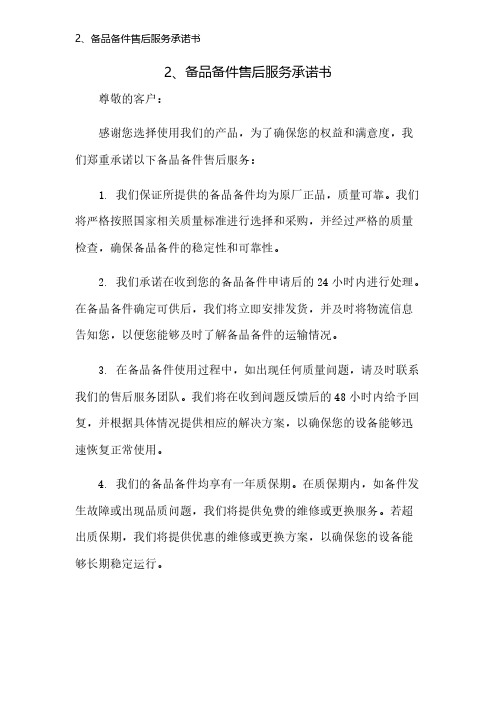 2、备品备件售后服务承诺书

2、备品备件售后服务承诺书

尊敬的客户：

感谢您选择使用我们的产品，为了确保您的权益和满意度，我们郑重承诺以下备品备件售后服务：

1. 我们保证所提供的备品备件均为原厂正品，质量可靠。我们将严格按照国家相关质量标准进行选择和采购，并经过严格的质量检查，确保备品备件的稳定性和可靠性。

2. 我们承诺在收到您的备品备件申请后的 24 小时内进行处理。在备品备件确定可供后，我们将立即安排发货，并及时将物流信息告知您，以便您能够及时了解备品备件的运输情况。

3. 在备品备件使用过程中，如出现任何质量问题，请及时联系我们的售后服务团队。我们将在收到问题反馈后的 48 小时内给予回复，并根据具体情况提供相应的解决方案，以确保您的设备能够迅速恢复正常使用。

4. 我们的备品备件均享有一年质保期。在质保期内，如备件发生故障或出现品质问题，我们将提供免费的维修或更换服务。若超出质保期，我们将提供优惠的维修或更换方案，以确保您的设备能够长期稳定运行。